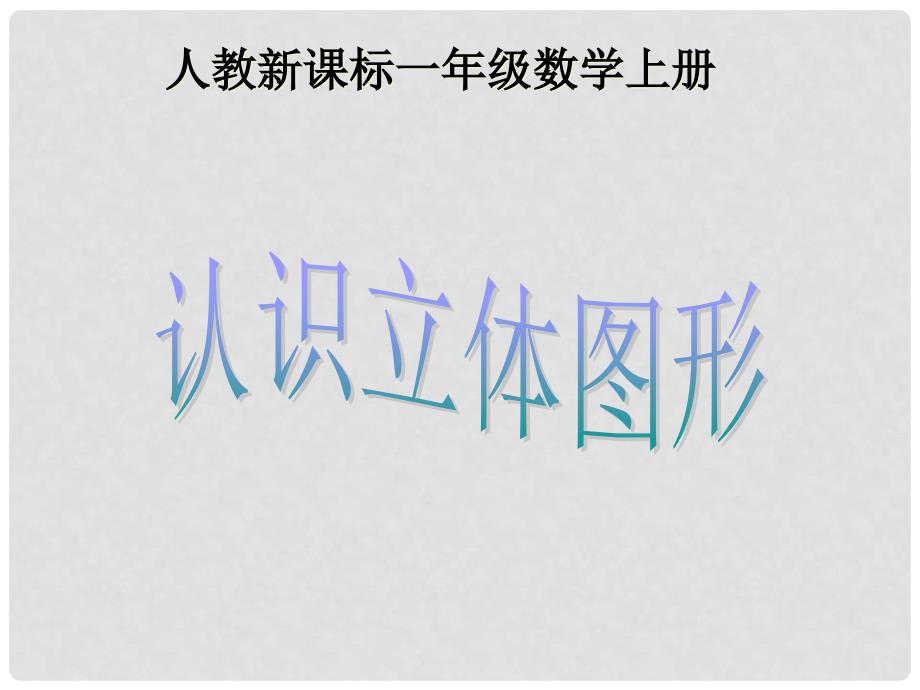 人教新课标一年级数学上册

认识立体图形